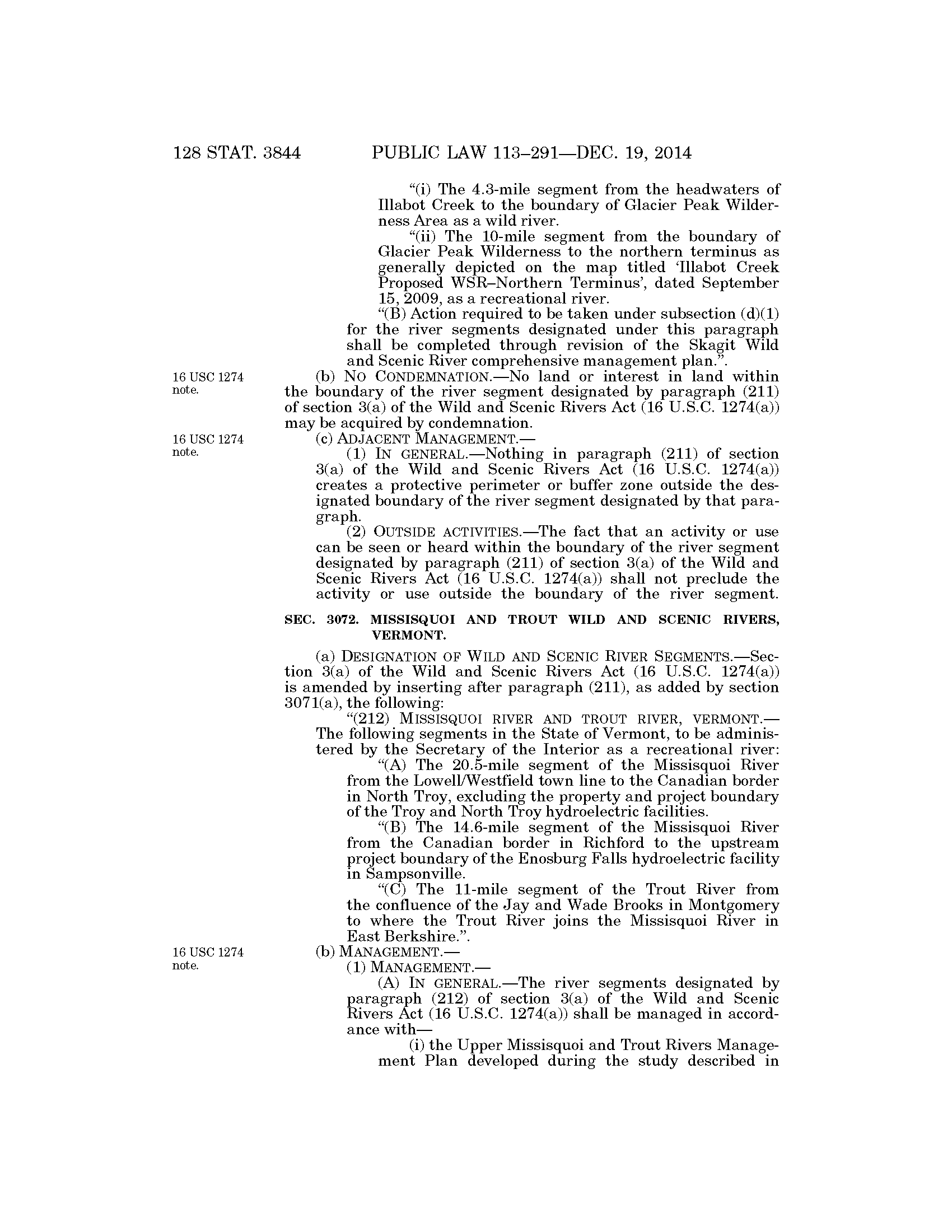 128 STAT. 3844 PUBLIC LAW 113–291—DEC. 19, 2014

"(i) The 4.3-mile segment from the headwaters of Illabot Creek to the boundary of Glacier Peak Wilderness Area as a wild river.

"(ii) The 10-mile segment from the boundary of Glacier Peak Wilderness to the northern terminus as generally depicted on the map titled 'Illabot Creek Proposed WSR–Northern Terminus', dated September 15, 2009, as a recreational river.

"(B) Action required to be taken under subsection (d)(1) for the river segments designated under this paragraph shall be completed through revision of the Skagit Wild and Scenic River comprehensive management plan.".

16 USC 1274 note.

(b) NO CONDEMNATION.—No land or interest in land within the boundary of the river segment designated by paragraph (211) of section 3(a) of the Wild and Scenic Rivers Act (16 U.S.C. 1274(a)) may be acquired by condemnation.

16 USC 1274 note.

(c) ADJACENT MANAGEMENT.—

(1) IN GENERAL.—Nothing in paragraph (211) of section 3(a) of the Wild and Scenic Rivers Act (16 U.S.C. 1274(a)) creates a protective perimeter or buffer zone outside the designated boundary of the river segment designated by that paragraph.

(2) OUTSIDE ACTIVITIES.—The fact that an activity or use can be seen or heard within the boundary of the river segment designated by paragraph (211) of section 3(a) of the Wild and Scenic Rivers Act (16 U.S.C. 1274(a)) shall not preclude the activity or use outside the boundary of the river segment.

SEC. 3072. MISSISQUOI AND TROUT WILD AND SCENIC RIVERS, VERMONT.

(a) DESIGNATION OF WILD AND SCENIC RIVER SEGMENTS.—Section 3(a) of the Wild and Scenic Rivers Act (16 U.S.C. 1274(a)) is amended by inserting after paragraph (211), as added by section 3071(a), the following:

"(212) MISSISQUOI RIVER AND TROUT RIVER, VERMONT.—The following segments in the State of Vermont, to be administered by the Secretary of the Interior as a recreational river:

"(A) The 20.5-mile segment of the Missisquoi River from the Lowell/Westfield town line to the Canadian border in North Troy, excluding the property and project boundary of the Troy and North Troy hydroelectric facilities.

"(B) The 14.6-mile segment of the Missisquoi River from the Canadian border in Richford to the upstream project boundary of the Enosburg Falls hydroelectric facility in Sampsonville.

"(C) The 11-mile segment of the Trout River from the confluence of the Jay and Wade Brooks in Montgomery to where the Trout River joins the Missisquoi River in East Berkshire.".

16 USC 1274 note.

(b) MANAGEMENT.—

(1) MANAGEMENT.—

(A) IN GENERAL.—The river segments designated by paragraph (212) of section 3(a) of the Wild and Scenic Rivers Act (16 U.S.C. 1274(a)) shall be managed in accordance with—

(i) the Upper Missisquoi and Trout Rivers Management Plan developed during the study described in